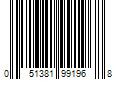 0 51381 99196 8